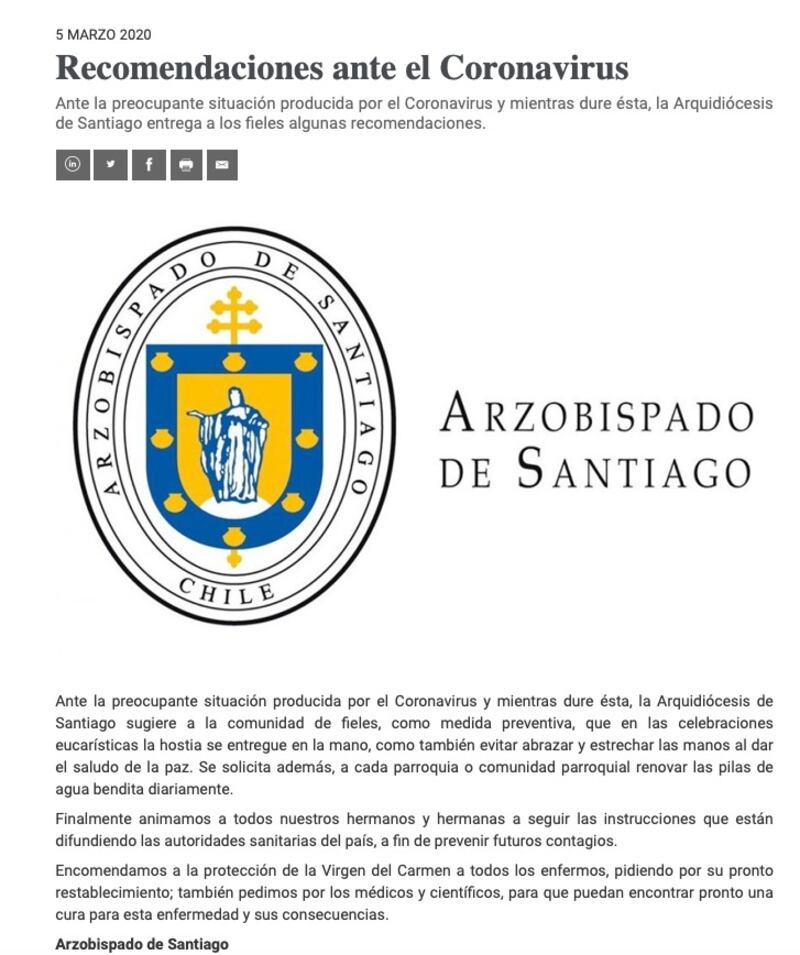 5 MARZO 2020

Recomendaciones ante el Coronavirus

Ante la preocupante situación producida por el Coronavirus y mientras dure ésta, la Arquidiócesis de Santiago entrega a los fieles algunas recomendaciones.

ARZOBISPADO DE SANTIAGO
CHILE

ARZOBISPADO DE SANTIAGO

Ante la preocupante situación producida por el Coronavirus y mientras dure ésta, la Arquidiócesis de Santiago sugiere a la comunidad de fieles, como medida preventiva, que en las celebraciones eucarísticas la hostia se entregue en la mano, como también evitar abrazar y estrechar las manos al dar el saludo de la paz. Se solicita además, a cada parroquia o comunidad parroquial renovar las pilas de agua bendita diariamente.

Finalmente animamos a todos nuestros hermanos y hermanas a seguir las instrucciones que están difundiendo las autoridades sanitarias del país, a fin de prevenir futuros contagios.

Encomendamos a la protección de la Virgen del Carmen a todos los enfermos, pidiendo por su pronto restablecimiento; también pedimos por los médicos y científicos, para que puedan encontrar pronto una cura para esta enfermedad y sus consecuencias.

Arzobispado de Santiago